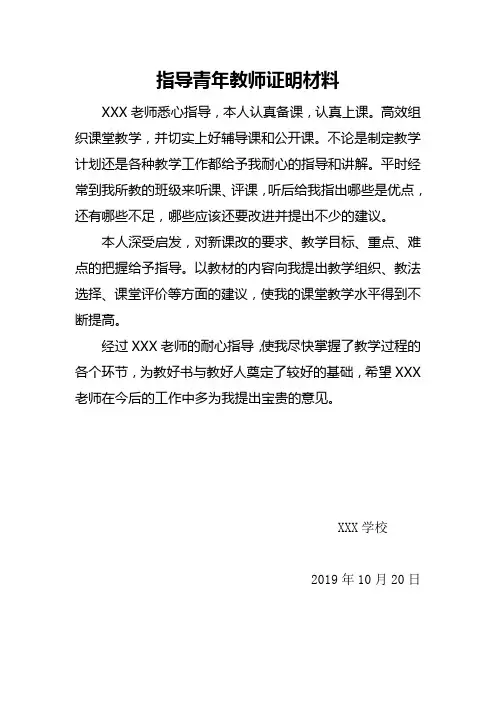 指导青年教师证明材料

XXX 老师悉心指导，本人认真备课，认真上课。高效组织课堂教学，并切实上好辅导课和公开课。不论是制定教学计划还是各种教学工作都给予我耐心的指导和讲解。平时经常到我所教的班级来听课、评课，听后给我指出哪些是优点，还有哪些不足，哪些应该还要改进并提出不少的建议。

本人深受启发，对新课改的要求、教学目标、重点、难点的把握给予指导。以教材的内容向我提出教学组织、教法选择、课堂评价等方面的建议，使我的课堂教学水平得到不断提高。

经过 XXX 老师的耐心指导，使我尽快掌握了教学过程的各个环节，为教好书与教好人奠定了较好的基础，希望 XXX 老师在今后的工作中多为我提出宝贵的意见。

XXX 学校

2019 年 10 月 20 日